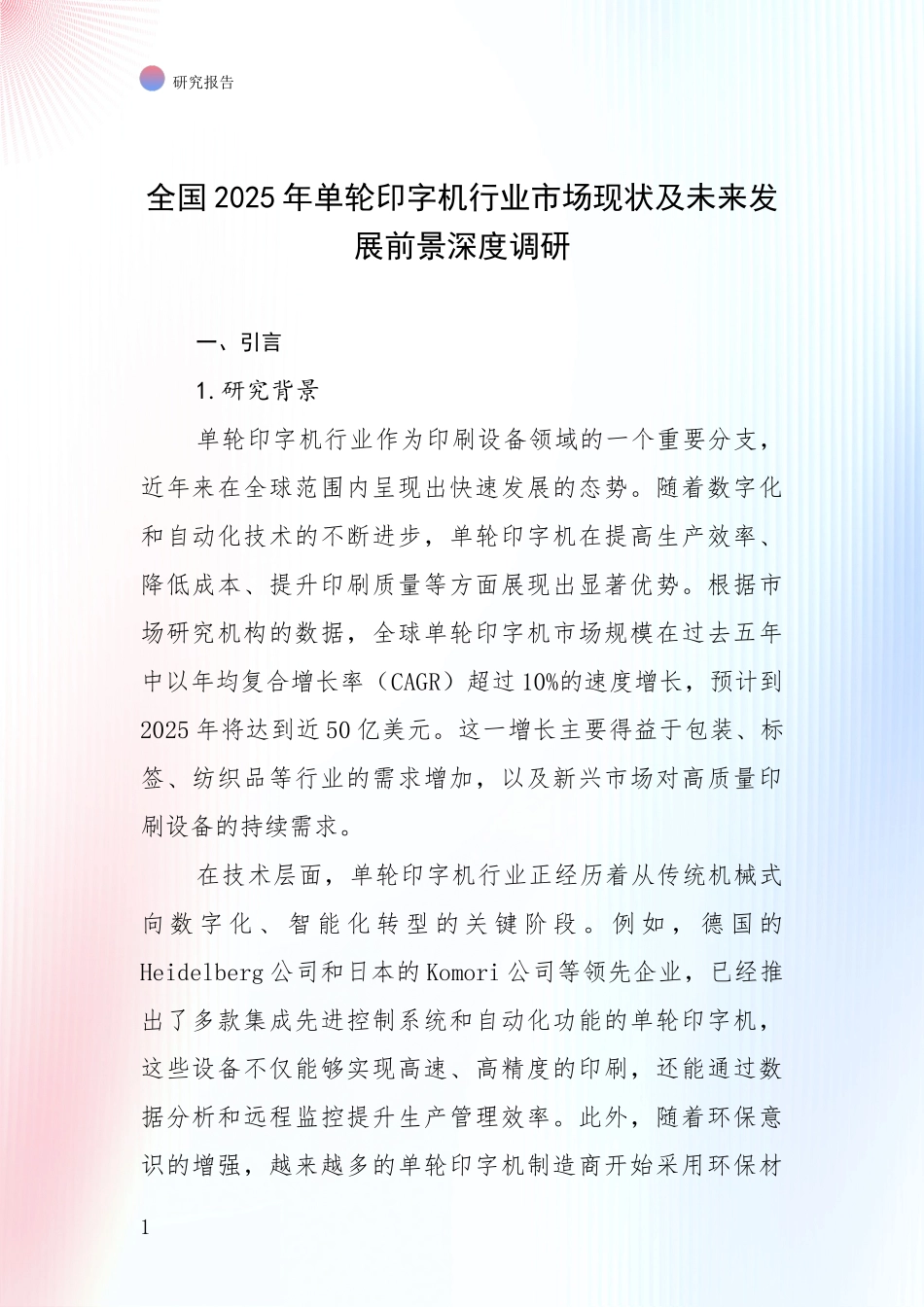 研究报告

全国2025年单轮印字机行业市场现状及未来发展前景深度调研

一、引言

1.研究背景

单轮印字机行业作为印刷设备领域的一个重要分支，近年来在全球范围内呈现出快速发展的态势。随着数字化和自动化技术的不断进步，单轮印字机在提高生产效率、降低成本、提升印刷质量等方面展现出显著优势。根据市场研究机构的数据，全球单轮印字机市场规模在过去五年中以年均复合增长率（CAGR）超过10%的速度增长，预计到2025年将达到近50亿美元。这一增长主要得益于包装、标签、纺织品等行业的需求增加，以及新兴市场对高质量印刷设备的持续需求。

在技术层面，单轮印字机行业正经历着从传统机械式向数字化、智能化转型的关键阶段。例如，德国的Heidelberg公司和日本的Komori公司等领先企业，已经推出了多款集成先进控制系统和自动化功能的单轮印字机，这些设备不仅能够实现高速、高精度的印刷，还能通过数据分析和远程监控提升生产管理效率。此外，随着环保意识的增强，越来越多的单轮印字机制造商开始采用环保材

1